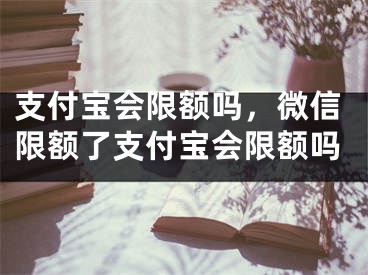 支付宝会限额吗，微信限额了支付宝会限额吗